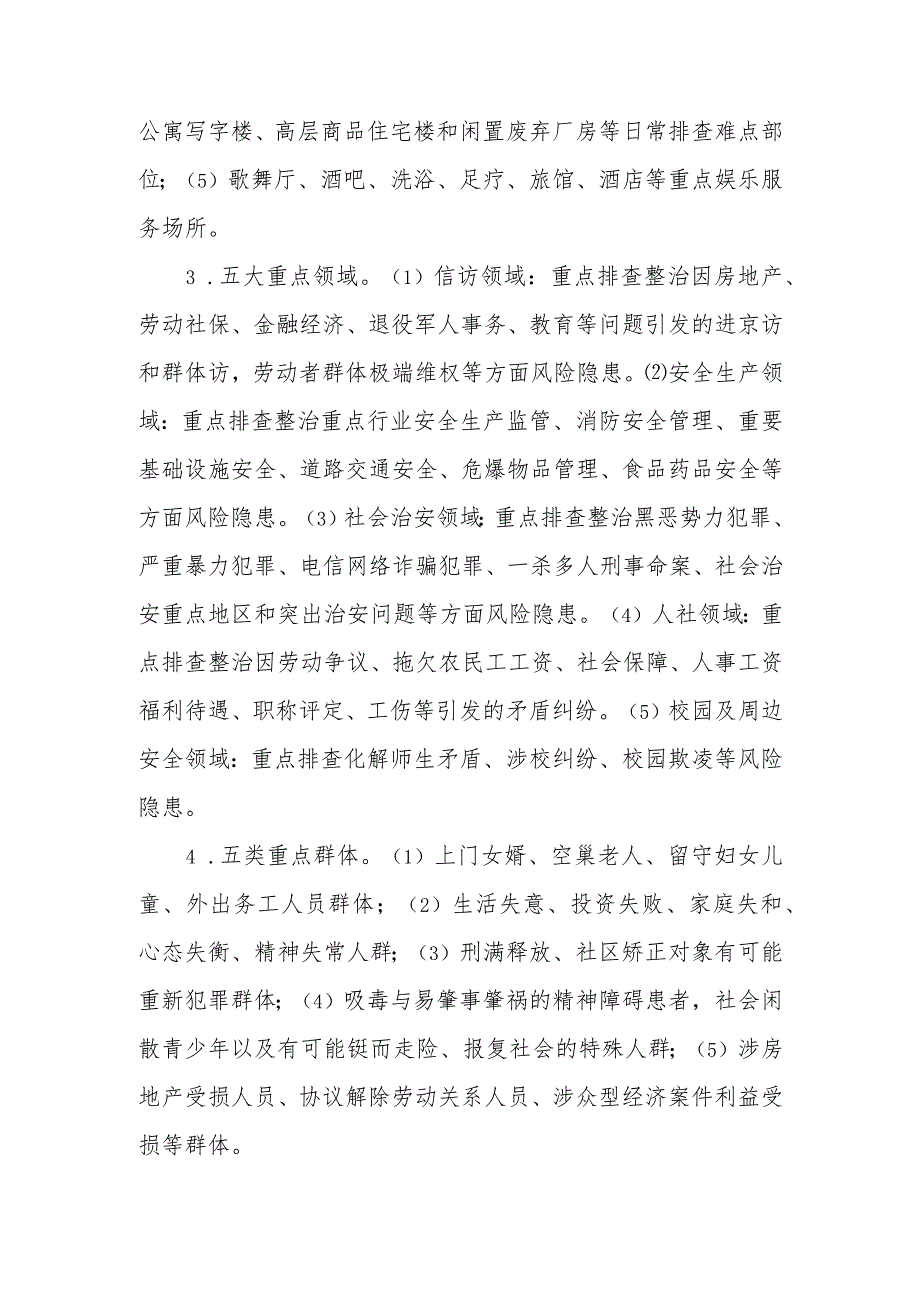 公寓写字楼、高层商品住宅楼和闲置废弃厂房等日常排查难点部位；（5）歌舞厅、酒吧、洗浴、足疗、旅馆、酒店等重点娱乐服务场所。

3．五大重点领域。（1）信访领域：重点排查整治因房地产、劳动社保、金融经济、退役军人事务、教育等问题引发的进京访和群体访，劳动者群体极端维权等方面风险隐患。(2)安全生产领域：重点排查整治重点行业安全生产监管、消防安全管理、重要基础设施安全、道路交通安全、危爆物品管理、食品药品安全等方面风险隐患。（3）社会治安领域：重点排查整治黑恶势力犯罪、严重暴力犯罪、电信网络诈骗犯罪、一杀多人刑事命案、社会治安重点地区和突出治安问题等方面风险隐患。（4）人社领域：重点排查整治因劳动争议、拖欠农民工工资、社会保障、人事工资福利待遇、职称评定、工伤等引发的矛盾纠纷。（5）校园及周边安全领域：重点排查化解师生矛盾、涉校纠纷、校园欺凌等风险隐患。

4．五类重点群体。（1）上门女婿、空巢老人、留守妇女儿童、外出务工人员群体；（2）生活失意、投资失败、家庭失和、心态失衡、精神失常人群；（3）刑满释放、社区矫正对象有可能重新犯罪群体；（4）吸毒与易肇事肇祸的精神障碍患者，社会闲散青少年以及有可能铤而走险、报复社会的特殊人群；（5）涉房地产受损人员、协议解除劳动关系人员、涉众型经济案件利益受损等群体。